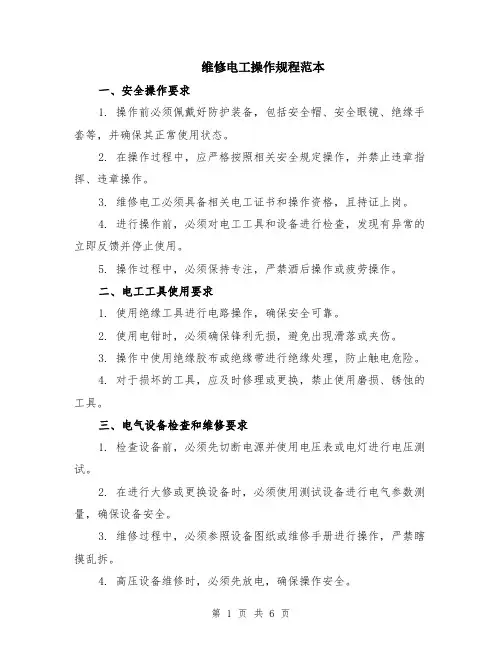 维修电工操作规程范本

一、安全操作要求

1. 操作前必须佩戴好防护装备，包括安全帽、安全眼镜、绝缘手套等，并确保其正常使用状态。

2. 在操作过程中，应严格按照相关安全规定操作，并禁止违章指挥、违章操作。

3. 维修电工必须具备相关电工证书和操作资格，且持证上岗。

4. 进行操作前，必须对电工工具和设备进行检查，发现有异常的立即反馈并停止使用。

5. 操作过程中，必须保持专注，严禁酒后操作或疲劳操作。

二、电工工具使用要求

1. 使用绝缘工具进行电路操作，确保安全可靠。

2. 使用电钳时，必须确保锋利无损，避免出现滑落或夹伤。

3. 操作中使用绝缘胶布或绝缘带进行绝缘处理，防止触电危险。

4. 对于损坏的工具，应及时修理或更换，禁止使用磨损、锈蚀的工具。

三、电气设备检查和维修要求

1. 检查设备前，必须先切断电源并使用电压表或电灯进行电压测试。

2. 在进行大修或更换设备时，必须使用测试设备进行电气参数测量，确保设备安全。

3. 维修过程中，必须参照设备图纸或维修手册进行操作，严禁瞎摸乱拆。

4. 高压设备维修时，必须先放电，确保操作安全。

第 1 页 共 6 页